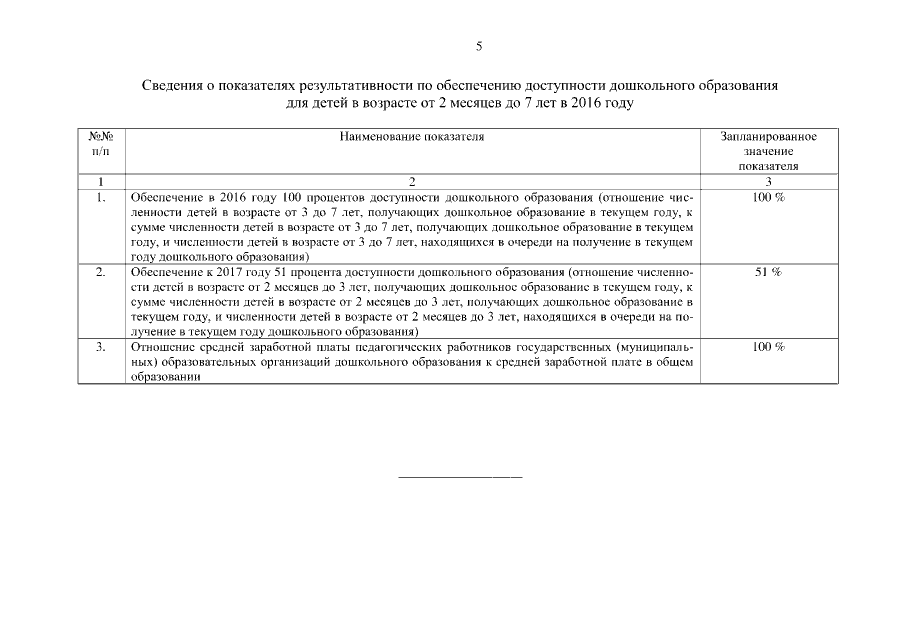 5

Сведения о показателях результативности по обеспечению доступности дошкольного образования для детей в возрасте от 2 месяцев до 7 лет в 2016 году

| №№ п/п | Наименование показателя | Запланированное значение показателя |
|---|---|---|
| 1 | 2 | 3 |
| 1. | Обеспечение в 2016 году 100 процентов доступности дошкольного образования (отношение численности детей в возрасте от 3 до 7 лет, получающих дошкольное образование в текущем году, к сумме численности детей в возрасте от 3 до 7 лет, получающих дошкольное образование в текущем году, и численности детей в возрасте от 3 до 7 лет, находящихся в очереди на получение в текущем году дошкольного образования) | 100 % |
| 2. | Обеспечение к 2017 году 51 процента доступности дошкольного образования (отношение численности детей в возрасте от 2 месяцев до 3 лет, получающих дошкольное образование в текущем году, к сумме численности детей в возрасте от 2 месяцев до 3 лет, получающих дошкольное образование в текущем году, и численности детей в возрасте от 2 месяцев до 3 лет, находящихся в очереди на получение в текущем году дошкольного образования) | 51 % |
| 3. | Отношение средней заработной платы педагогических работников государственных (муниципальных) образовательных организаций дошкольного образования к средней заработной плате в общем образовании | 100 % |